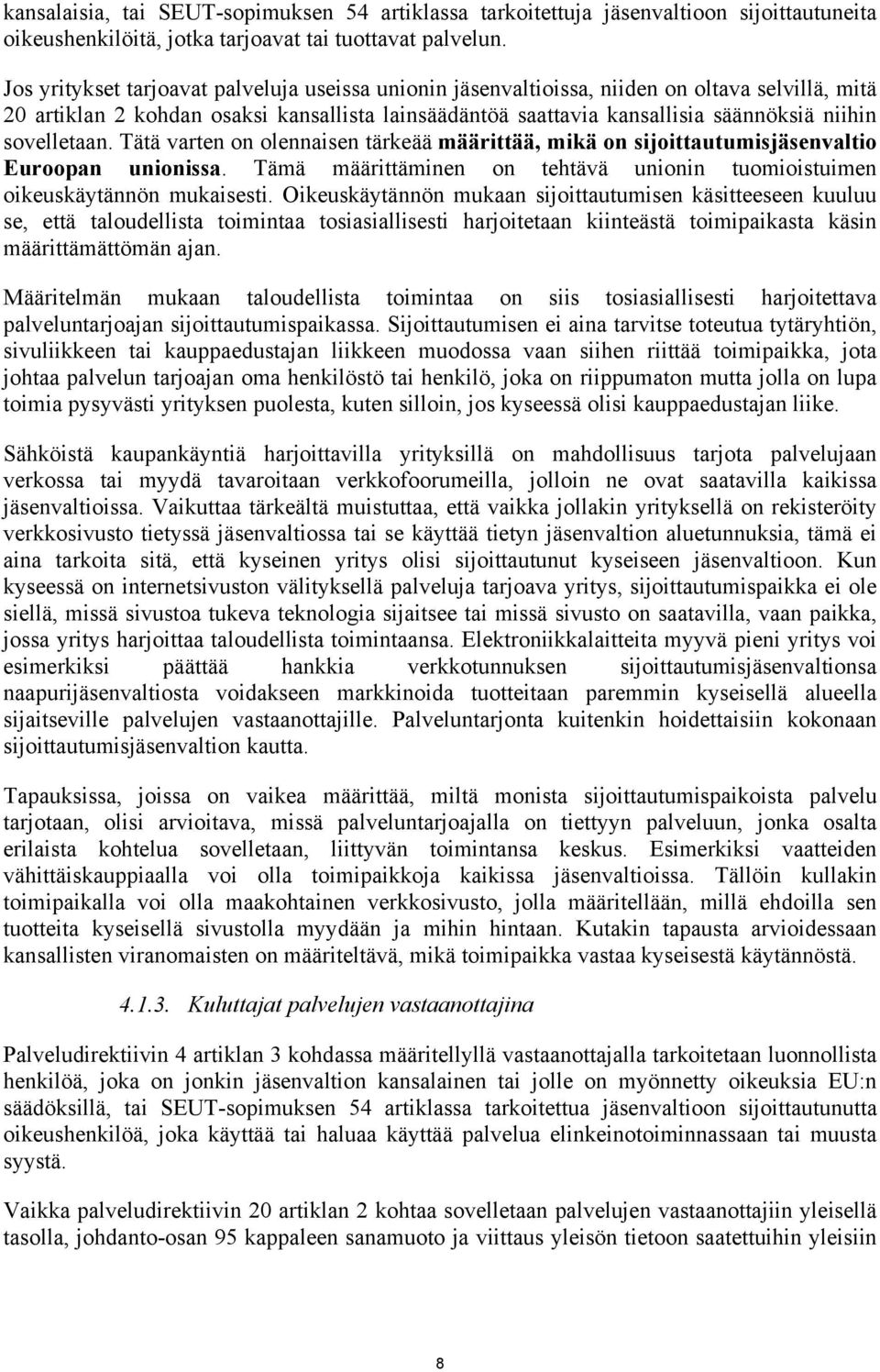 kansalaisia, tai SEUT-sopimuksen 54 artiklassa tarkoitettuja jäsenvaltioon sijoittautuneita oikeushenkilöitä, jotka tarjoavat tai tuottavat palvelun.

Jos yritykset tarjoavat palveluja useissa unionin jäsenvaltioissa, niiden on oltava selvillä, mitä 20 artiklan 2 kohdan osaksi kansallista lainsäädäntöä saattavia kansallisia säännöksiä niihin sovelletaan. Tätä varten on olennaisen tärkeää määrittää, mikä on sijoittautumisjäsenvaltio Euroopan unionissa. Tämä määrittäminen on tehtävä unionin tuomioistuimen oikeuskäytännön mukaisesti. Oikeuskäytännön mukaan sijoittautumisen käsitteeseen kuuluu se, että taloudellista toimintaa tosiasiallisesti harjoitetaan kiinteästä toimipaikasta käsin määrittämättömän ajan.

Määritelmän mukaan taloudellista toimintaa on siis tosiasiallisesti harjoitettava palveluntarjoajan sijoittautumispaikassa. Sijoittautumisen ei aina tarvitse toteutua tytäryhtiön, sivuliikkeen tai kauppaedustajan liikkeen muodossa vaan siihen riittää toimipaikka, jota johtaa palvelun tarjoajan oma henkilöstö tai henkilö, joka on riippumaton mutta jolla on lupa toimia pysyvästi yrityksen puolesta, kuten silloin, jos kyseessä olisi kauppaedustajan liike.

Sähköistä kaupankäyntiä harjoittavilla yrityksillä on mahdollisuus tarjota palvelujaan verkossa tai myydä tavaroitaan verkkofoorumeilla, jolloin ne ovat saatavilla kaikissa jäsenvaltioissa. Vaikuttaa tärkeältä muistuttaa, että vaikka jollakin yrityksellä on rekisteröity verkkosivusto tietyssä jäsenvaltiossa tai se käyttää tietyn jäsenvaltion aluetunnuksia, tämä ei aina tarkoita sitä, että kyseinen yritys olisi sijoittautunut kyseiseen jäsenvaltioon. Kun kyseessä on internetsivuston välityksellä palveluja tarjoava yritys, sijoittautumispaikka ei ole siellä, missä sivustoa tukeva teknologia sijaitsee tai missä sivusto on saatavilla, vaan paikka, jossa yritys harjoittaa taloudellista toimintaansa. Elektroniikkalaitteita myyvä pieni yritys voi esimerkiksi päättää hankkia verkkotunnuksen sijoittautumisjäsenvaltionsa naapurijäsenvaltiosta voidakseen markkinoida tuotteitaan paremmin kyseisellä alueella sijaitseville palvelujen vastaanottajille. Palveluntarjonta kuitenkin hoidettaisiin kokonaan sijoittautumisjäsenvaltion kautta.

Tapauksissa, joissa on vaikea määrittää, miltä monista sijoittautumispaikoista palvelu tarjotaan, olisi arvioitava, missä palveluntarjoajalla on tiettyyn palveluun, jonka osalta erilaista kohtelua sovelletaan, liittyvän toimintansa keskus. Esimerkiksi vaatteiden vähittäiskauppiaalla voi olla toimipaikkoja kaikissa jäsenvaltioissa. Tällöin kullakin toimipaikalla voi olla maakohtainen verkkosivusto, jolla määritellään, millä ehdoilla sen tuotteita kyseisellä sivustolla myydään ja mihin hintaan. Kutakin tapausta arvioidessaan kansallisten viranomaisten on määriteltävä, mikä toimipaikka vastaa kyseisestä käytännöstä.

4.1.3. Kuluttajat palvelujen vastaanottajina

Palveludirektiivin 4 artiklan 3 kohdassa määritellyllä vastaanottajalla tarkoitetaan luonnollista henkilöä, joka on jonkin jäsenvaltion kansalainen tai jolle on myönnetty oikeuksia EU:n säädöksillä, tai SEUT-sopimuksen 54 artiklassa tarkoitettua jäsenvaltioon sijoittautunutta oikeushenkilöä, joka käyttää tai haluaa käyttää palvelua elinkeinotoiminnassaan tai muusta syystä.

Vaikka palveludirektiivin 20 artiklan 2 kohtaa sovelletaan palvelujen vastaanottajiin yleisellä tasolla, johdanto-osan 95 kappaleen sanamuoto ja viittaus yleisön tietoon saatettuihin yleisiin

8